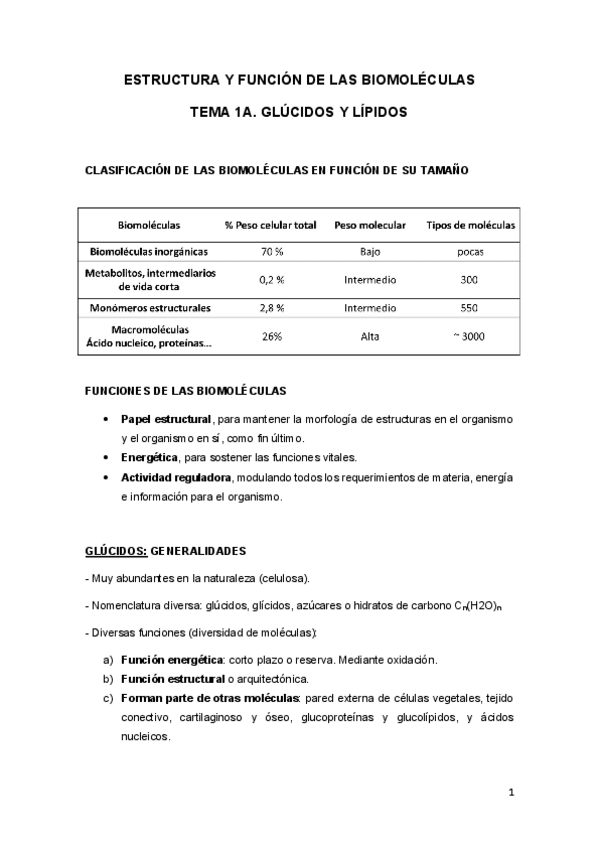 ESTRUCTURA Y FUNCIÓN DE LAS BIOMOLÉCULAS

TEMA 1A. GLÚCIDOS Y LÍPIDOS

CLASIFICACIÓN DE LAS BIOMOLÉCULAS EN FUNCIÓN DE SU TAMAÑO

| Biomoléculas | % Peso celular total | Peso molecular | Tipos de moléculas |
|---|---|---|---|
| Biomoléculas inorgánicas | 70 % | Bajo | pocas |
| Metabolitos, intermediarios de vida corta | 0,2 % | Intermedio | 300 |
| Monómeros estructurales | 2,8 % | Intermedio | 550 |
| Macromoléculas Ácido nucleico, proteinas... | 26% | Alta | ~ 3000 |

FUNCIONES DE LAS BIOMOLÉCULAS

• Papel estructural, para mantener la morfología de estructuras en el organismo y el organismo en sí, como fin último.
• Energética, para sostener las funciones vitales.
• Actividad reguladora, modulando todos los requerimientos de materia, energía e información para el organismo.

GLÚCIDOS: GENERALIDADES

- Muy abundantes en la naturaleza (celulosa).

- Nomenclatura diversa: glúcidos, glícidos, azúcares o hidratos de carbono $C_n(H2O)_n$

- Diversas funciones (diversidad de moléculas):

a) Función energética: corto plazo o reserva. Mediante oxidación.
b) Función estructural o arquitectónica.
c) Forman parte de otras moléculas: pared externa de células vegetales, tejido conectivo, cartilaginoso y óseo, glucoproteínas y glucolípidos, y ácidos nucleicos.

1